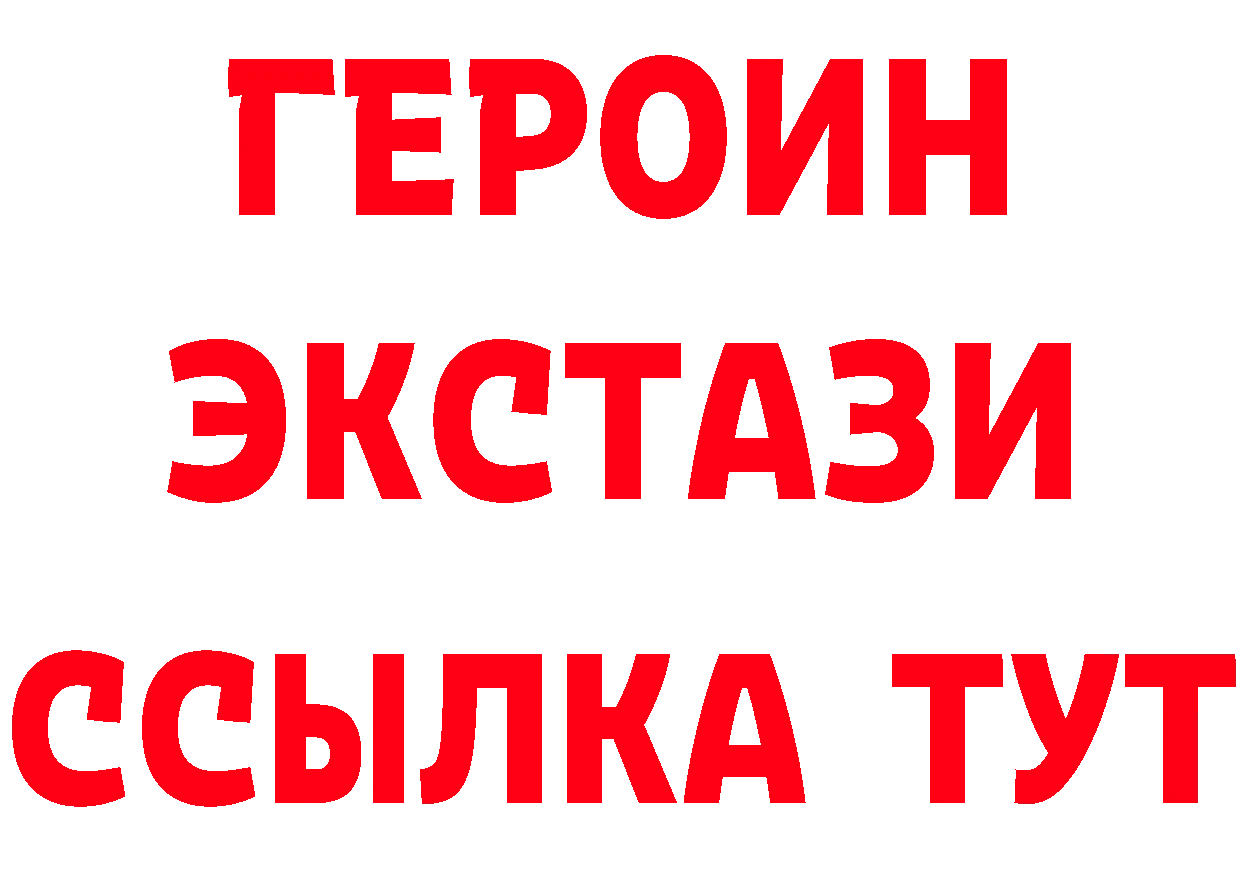 ГЕРОИН
ЭКСТАЗИ
ССЫЛКА ТУТ